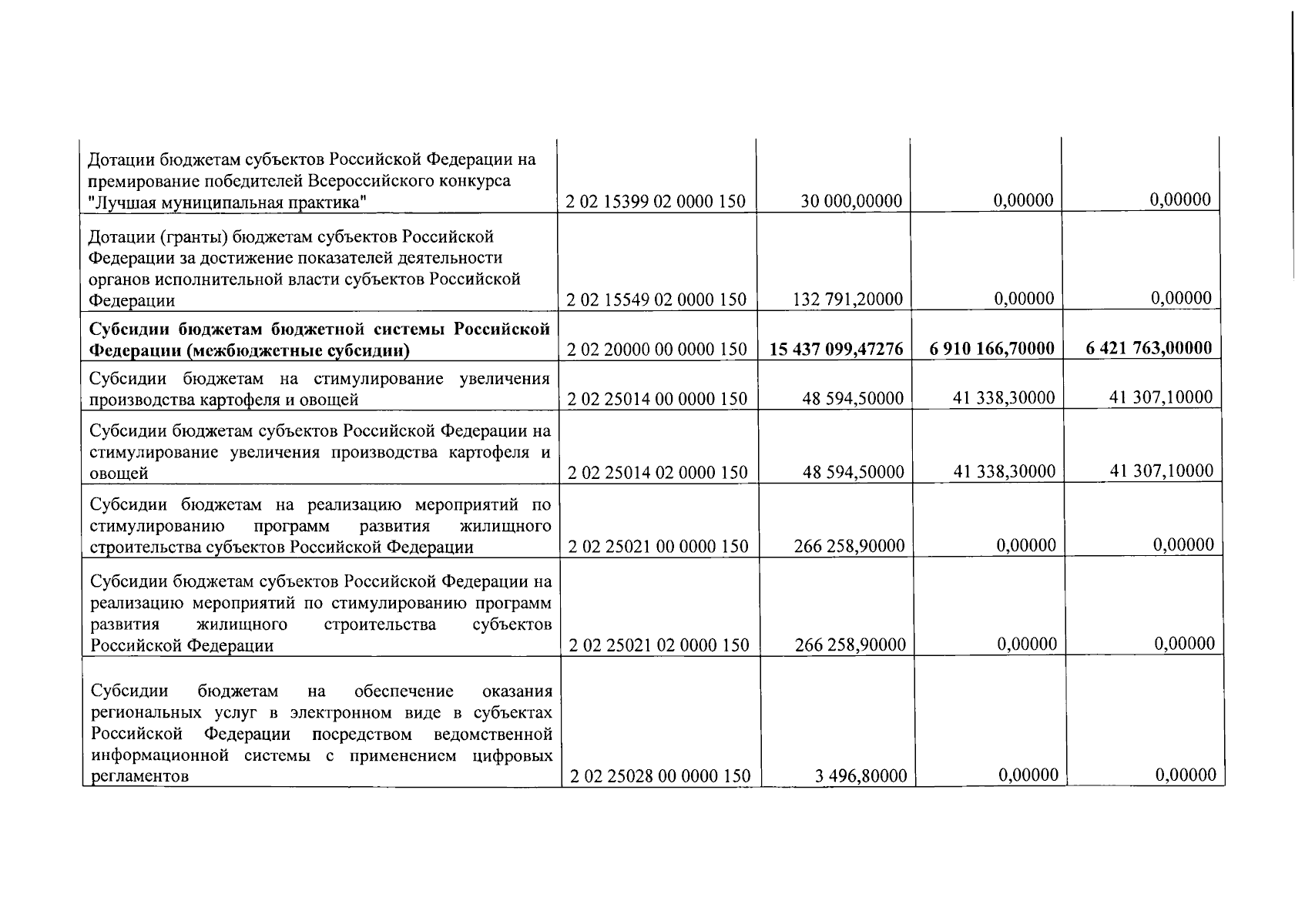 | | | | | |
|---|---|---|---|---|
| Дотации бюджетам субъектов Российской Федерации на премирование победителей Всероссийского конкурса "Лучшая муниципальная практика" | 2 02 15399 02 0000 150 | 30 000,00000 | 0,00000 | 0,00000 |
| Дотации (гранты) бюджетам субъектов Российской Федерации за достижение показателей деятельности органов исполнительной власти субъектов Российской Федерации | 2 02 15549 02 0000 150 | 132 791,20000 | 0,00000 | 0,00000 |
| **Субсидии бюджетам бюджетной системы Российской Федерации (межбюджетные субсидии)** | 2 02 20000 00 0000 150 | **15 437 099,47276** | **6 910 166,70000** | **6 421 763,00000** |
| Субсидии бюджетам на стимулирование увеличения производства картофеля и овощей | 2 02 25014 00 0000 150 | 48 594,50000 | 41 338,30000 | 41 307,10000 |
| Субсидии бюджетам субъектов Российской Федерации на стимулирование увеличения производства картофеля и овощей | 2 02 25014 02 0000 150 | 48 594,50000 | 41 338,30000 | 41 307,10000 |
| Субсидии бюджетам на реализацию мероприятий по стимулированию программ развития жилищного строительства субъектов Российской Федерации | 2 02 25021 00 0000 150 | 266 258,90000 | 0,00000 | 0,00000 |
| Субсидии бюджетам субъектов Российской Федерации на реализацию мероприятий по стимулированию программ развития жилищного строительства субъектов Российской Федерации | 2 02 25021 02 0000 150 | 266 258,90000 | 0,00000 | 0,00000 |
| Субсидии бюджетам на обеспечение оказания региональных услуг в электронном виде в субъектах Российской Федерации посредством ведомственной информационной системы с применением цифровых регламентов | 2 02 25028 00 0000 150 | 3 496,80000 | 0,00000 | 0,00000 |